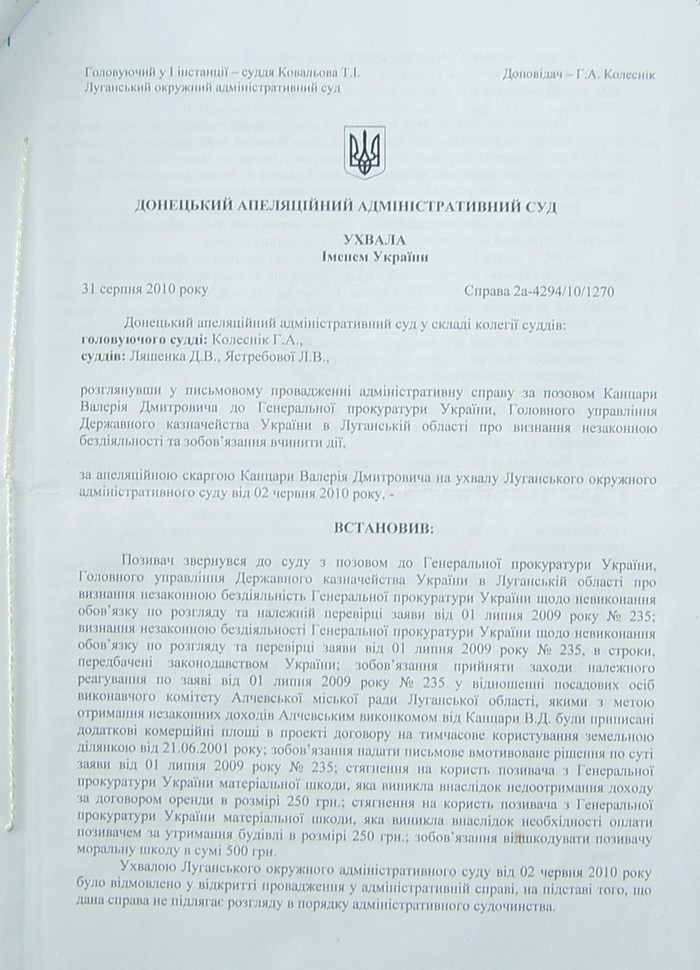 Головуючий у І інстанції – суддя Ковальова Т.І.
Луганський окружний адміністративний суд

Доповідач – Г.А. Колеснік

ДОНЕЦЬКИЙ АПЕЛЯЦІЙНИЙ АДМІНІСТРАТИВНИЙ СУД

УХВАЛА
Іменем України

31 серпня 2010 року

Справа 2а-4294/10/1270

Донецький апеляційний адміністративний суд у складі колегії суддів:
головуючого судді: Колеснік Г.А.,
суддів: Ляшенка Д.В., Ястребової Л.В.,

розглянувши у письмовому провадженні адміністративну справу за позовом Канцари Валерія Дмитровича до Генеральної прокуратури України, Головного управління Державного казначейства України в Луганській області про визнання незаконної бездіяльності та зобов'язання вчинити дії,

за апеляційною скаргою Канцари Валерія Дмитровича на ухвалу Луганського окружного адміністративного суду від 02 червня 2010 року, -

ВСТАНОВИВ:

Позивач звернувся до суду з позовом до Генеральної прокуратури України, Головного управління Державного казначейства України в Луганській області про визнання незаконною бездіяльність Генеральної прокуратури України щодо невиконання обов'язку по розгляду та належній перевірці заяви від 01 липня 2009 року № 235; визнання незаконною бездіяльності Генеральної прокуратури України щодо невиконання обов'язку по розгляду та перевірці заяви від 01 липня 2009 року № 235, в строки, передбачені законодавством України; зобов'язання прийняти заходи належного реагування по заяві від 01 липня 2009 року № 235 у відношенні посадових осіб виконавчого комітету Алчевської міської ради Луганської області, якими з метою отримання незаконних доходів Алчевським виконкомом від Канцари В.Д. були приписані додаткові комерційні площі в проекті договору на тимчасове користування земельною ділянкою від 21.06.2001 року; зобов'язання надати письмове вмотивоване рішення по суті заяви від 01 липня 2009 року № 235; стягнення на користь позивача з Генеральної прокуратури України матеріальної шкоди, яка виникла внаслідок недоотримання доходу за договором оренди в розмірі 250 грн.; стягнення на користь позивача з Генеральної прокуратури України матеріальної шкоди, яка виникла внаслідок необхідності оплати позивачем за утримання будівлі в розмірі 250 грн.; зобов'язання відшкодувати позивачу моральну шкоду в сумі 500 грн.

Ухвалою Луганського окружного адміністративного суду від 02 червня 2010 року було відмовлено у відкритті провадження у адміністративній справі, на підставі того, що дана справа не підлягає розгляду в порядку адміністративного судочинства.